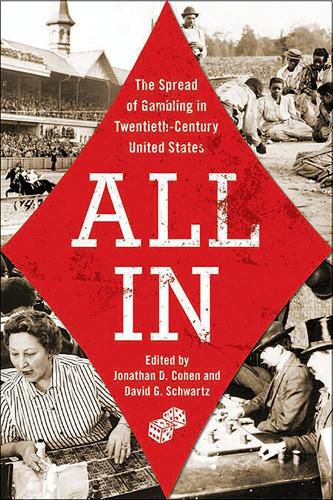 The Spread of Gambling in Twentieth-Century United States

ALL IN

Edited by
Jonathan D. Cohen and
David G. Schwartz